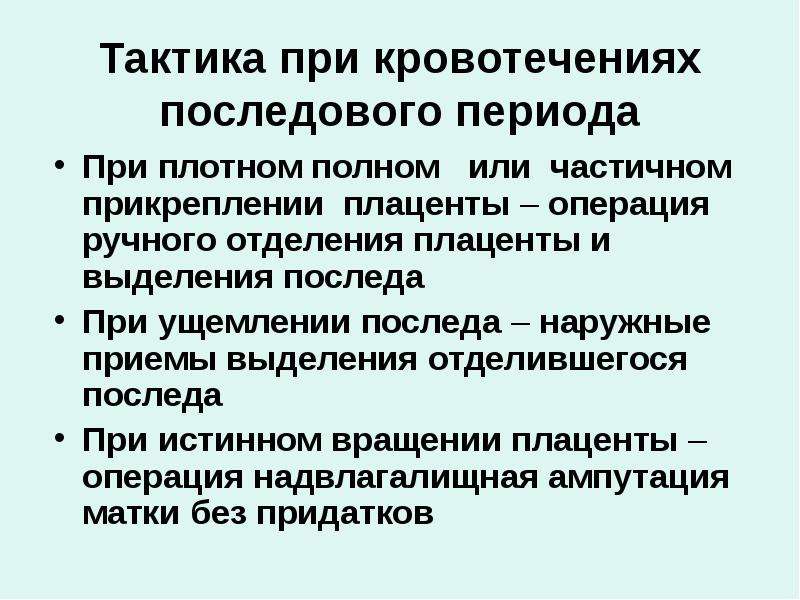 Тактика при кровотечениях последового периода

• При плотном полном или частичном прикреплении плаценты – операция ручного отделения плаценты и выделения последа

• При ущемлении последа – наружные приемы выделения отделившегося последа

• При истинном вращении плаценты – операция надвлагалищная ампутация матки без придатков